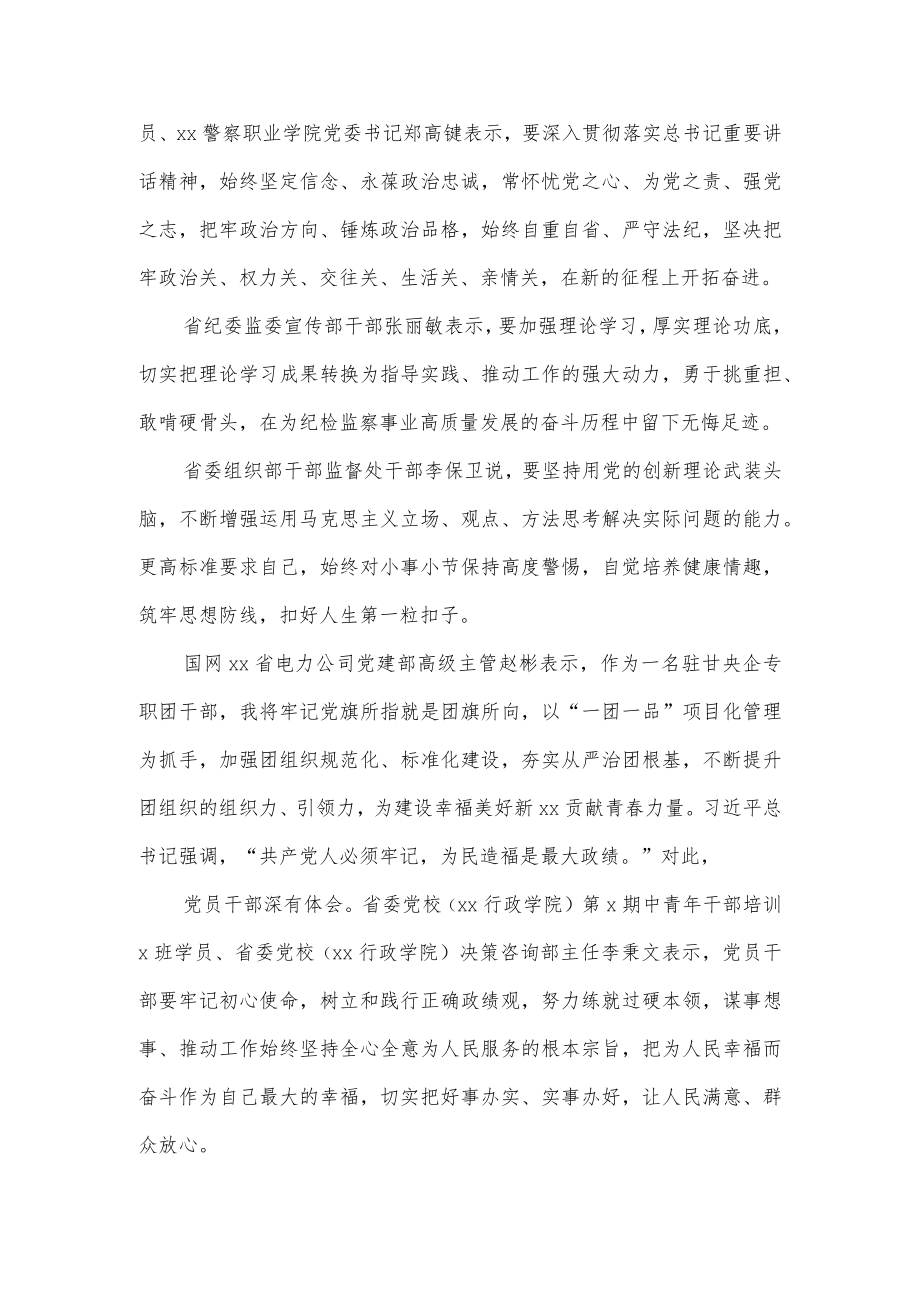 员、xx 警察职业学院党委书记郑高键表示，要深入贯彻落实总书记重要讲话精神，始终坚定信念、永葆政治忠诚，常怀忧党之心、为党之责、强党之志，把牢政治方向、锤炼政治品格，始终自重自省、严守法纪，坚决把牢政治关、权力关、交往关、生活关、亲情关，在新的征程上开拓奋进。

省纪委监委宣传部干部张丽敏表示，要加强理论学习，厚实理论功底，切实把理论学习成果转换为指导实践、推动工作的强大动力，勇于挑重担、敢啃硬骨头，在为纪检监察事业高质量发展的奋斗历程中留下无悔足迹。

省委组织部干部监督处干部李保卫说，要坚持用党的创新理论武装头脑，不断增强运用马克思主义立场、观点、方法思考解决实际问题的能力。更高标准要求自己，始终对小事小节保持高度警惕，自觉培养健康情趣，筑牢思想防线，扣好人生第一粒扣子。

国网 xx 省电力公司党建部高级主管赵彬表示，作为一名驻甘央企专职团干部，我将牢记党旗所指就是团旗所向，以“一团一品”项目化管理为抓手，加强团组织规范化、标准化建设，夯实从严治团根基，不断提升团组织的组织力、引领力，为建设幸福美好新 xx 贡献青春力量。习近平总书记强调，“共产党人必须牢记，为民造福是最大政绩。”对此，

党员干部深有体会。省委党校（xx 行政学院）第 x 期中青年干部培训 x 班学员、省委党校（xx 行政学院）决策咨询部主任李秉文表示，党员干部要牢记初心使命，树立和践行正确政绩观，努力练就过硬本领，谋事想事、推动工作始终坚持全心全意为人民服务的根本宗旨，把为人民幸福而奋斗作为自己最大的幸福，切实把好事办实、实事办好，让人民满意、群众放心。